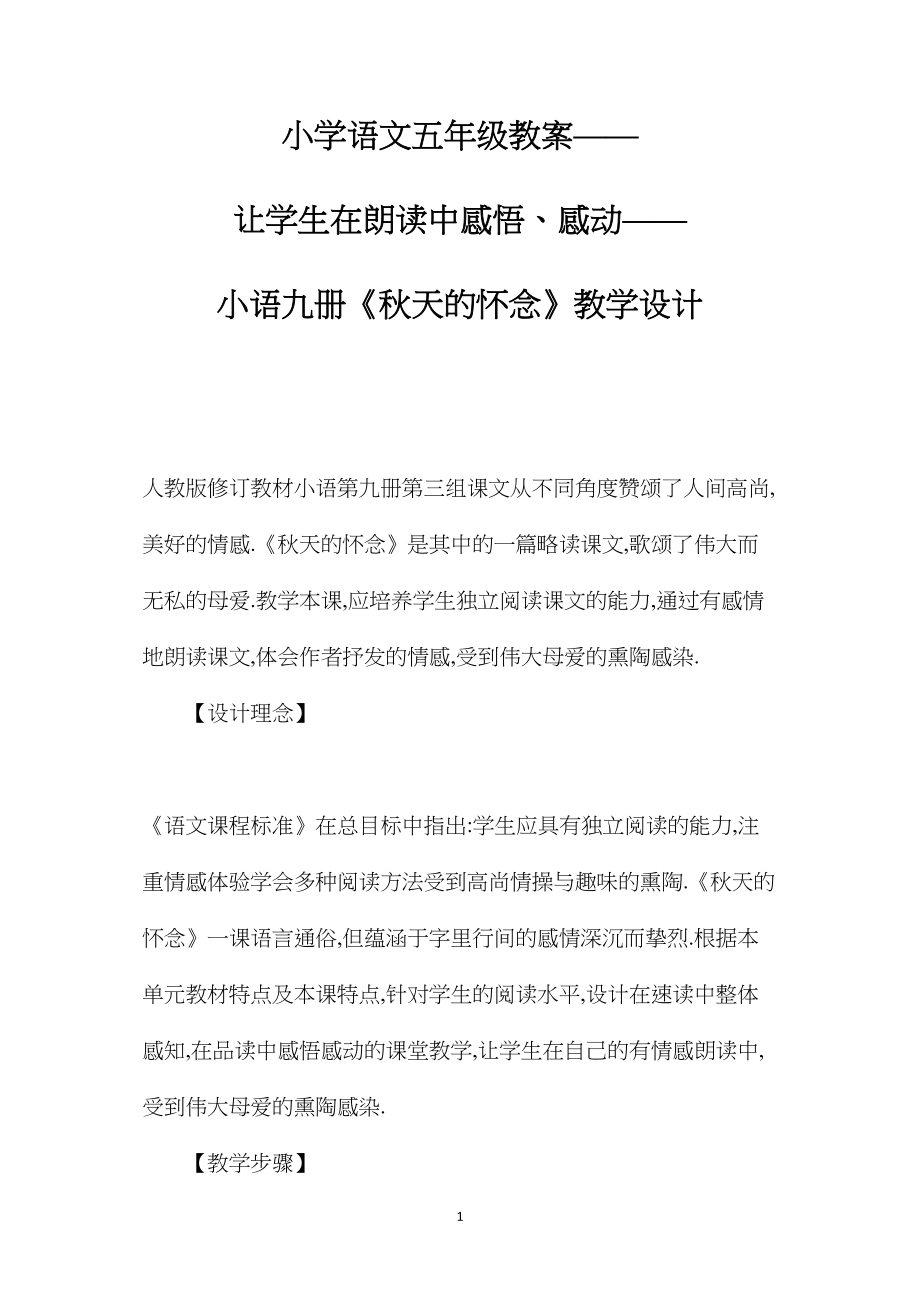 小学语文五年级教案——

让学生在朗读中感悟、感动——

小语九册《秋天的怀念》教学设计

人教版修订教材小语第九册第三组课文从不同角度赞颂了人间高尚,美好的情感.《秋天的怀念》是其中的一篇略读课文,歌颂了伟大而无私的母爱.教学本课,应培养学生独立阅读课文的能力,通过有感情地朗读课文,体会作者抒发的情感,受到伟大母爱的熏陶感染.

【设计理念】

《语文课程标准》在总目标中指出:学生应具有独立阅读的能力,注重情感体验学会多种阅读方法受到高尚情操与趣味的熏陶.《秋天的怀念》一课语言通俗,但蕴涵于字里行间的感情深沉而挚烈.根据本单元教材特点及本课特点,针对学生的阅读水平,设计在速读中整体感知,在品读中感悟感动的课堂教学,让学生在自己的有情感朗读中,受到伟大母爱的熏陶感染.

【教学步骤】

1